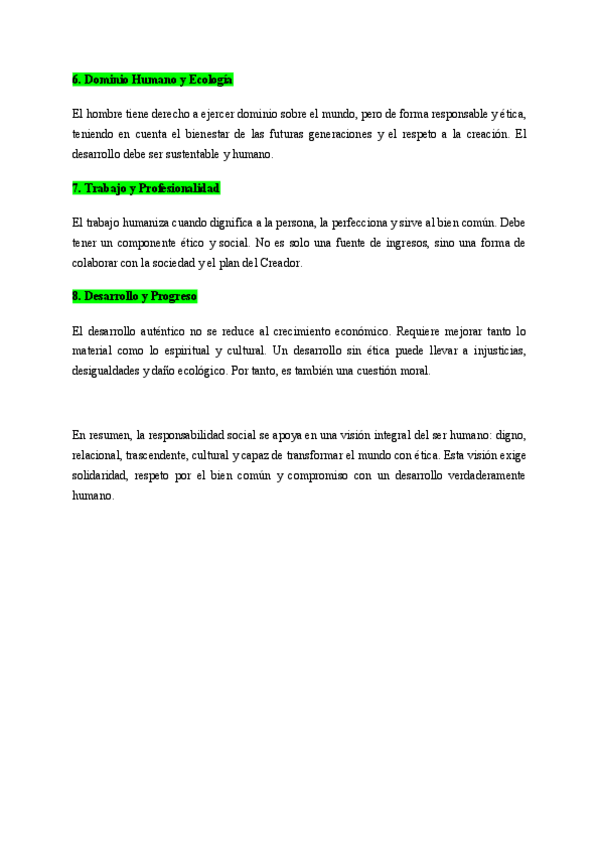 6. Dominio Humano y Ecología

El hombre tiene derecho a ejercer dominio sobre el mundo, pero de forma responsable y ética, teniendo en cuenta el bienestar de las futuras generaciones y el respeto a la creación. El desarrollo debe ser sustentable y humano.

7. Trabajo y Profesionalidad

El trabajo humaniza cuando dignifica a la persona, la perfecciona y sirve al bien común. Debe tener un componente ético y social. No es solo una fuente de ingresos, sino una forma de colaborar con la sociedad y el plan del Creador.

8. Desarrollo y Progreso

El desarrollo auténtico no se reduce al crecimiento económico. Requiere mejorar tanto lo material como lo espiritual y cultural. Un desarrollo sin ética puede llevar a injusticias, desigualdades y daño ecológico. Por tanto, es también una cuestión moral.

En resumen, la responsabilidad social se apoya en una visión integral del ser humano: digno, relacional, trascendente, cultural y capaz de transformar el mundo con ética. Esta visión exige solidaridad, respeto por el bien común y compromiso con un desarrollo verdaderamente humano.